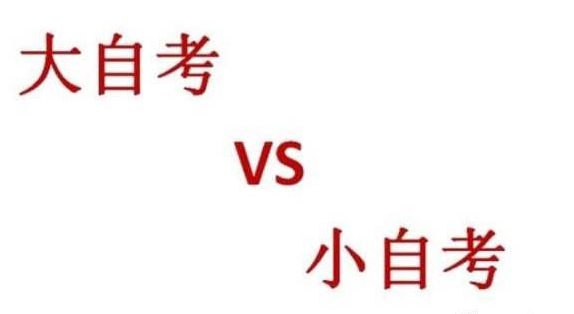 大自考

VS

小自考